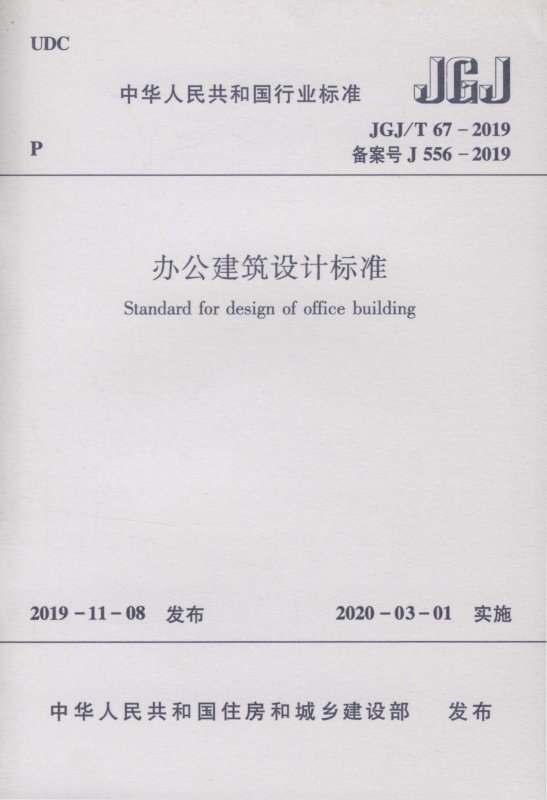 UDC

中华人民共和国行业标准

JGJ

P

JGJ/T 67－2019
备案号J 556－2019

办公建筑设计标准

Standard for design of office building

2019－11－08 发布

2020－03－01 实施

中华人民共和国住房和城乡建设部 发布